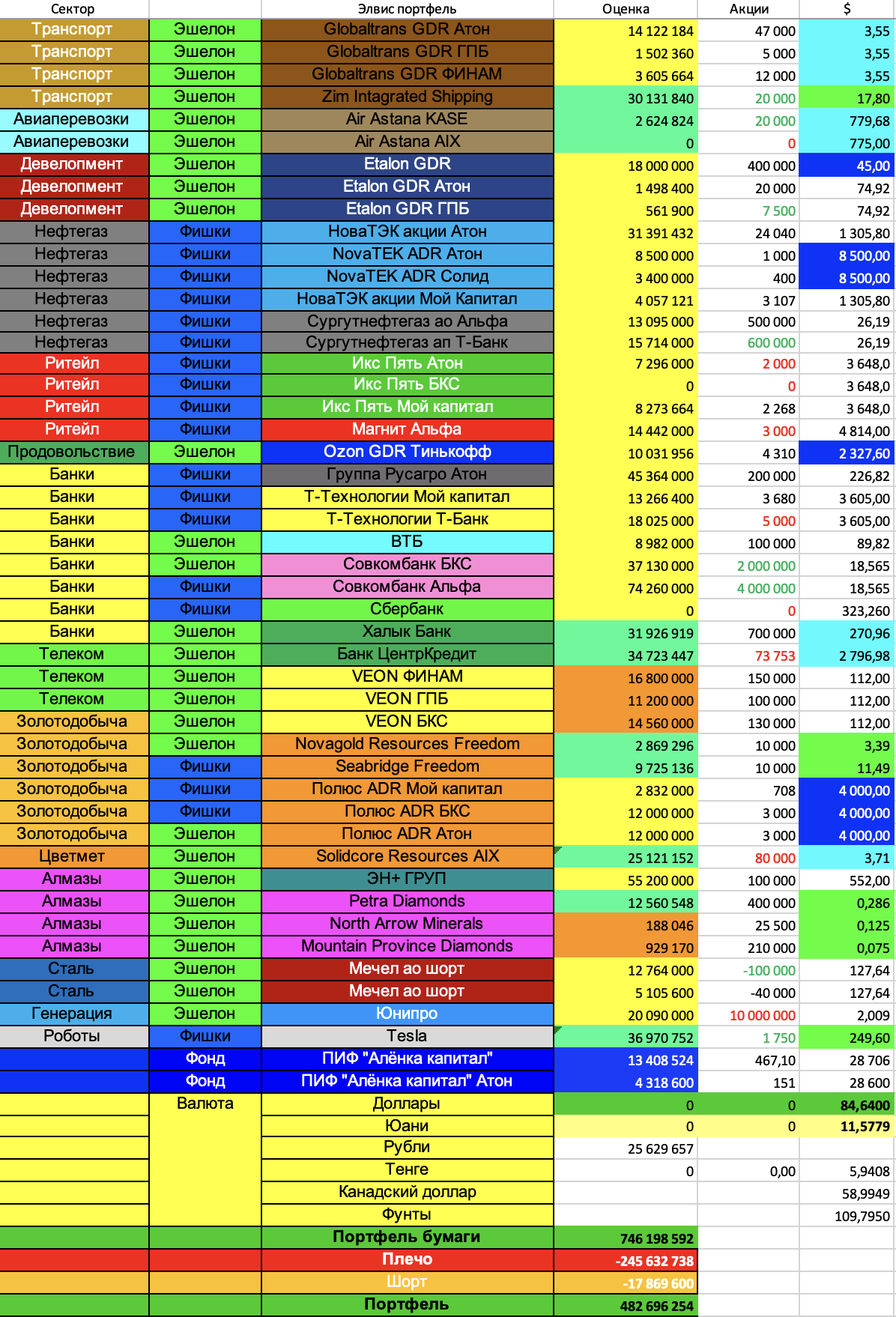 | Сектор | | Элвис портфель | Оценка | Акции | $ |
|---|---|---|---|---|---|
| Транспорт | Эшелон | Globaltrans GDR Атон | 14 122 184 | 47 000 | 3,55 |
| Транспорт | Эшелон | Globaltrans GDR ГПБ | 1 502 360 | 5 000 | 3,55 |
| Транспорт | Эшелон | Globaltrans GDR ФИНАМ | 3 605 664 | 12 000 | 3,55 |
| Транспорт | Эшелон | Zim Intagrated Shipping | 30 131 840 | 20 000 | 17,80 |
| Авиаперевозки | Эшелон | Air Astana KASE | 2 624 824 | 20 000 | 779,68 |
| Авиаперевозки | Эшелон | Air Astana AIX | 0 | 0 | 775,00 |
| Девелопмент | Эшелон | Etalon GDR | 18 000 000 | 400 000 | 45,00 |
| Девелопмент | Эшелон | Etalon GDR Атон | 1 498 400 | 20 000 | 74,92 |
| Девелопмент | Эшелон | Etalon GDR ГПБ | 561 900 | 7 500 | 74,92 |
| Нефтегаз | Фишки | НоваТЭК акции Атон | 31 391 432 | 24 040 | 1 305,80 |
| Нефтегаз | Фишки | NovaTEK ADR Атон | 8 500 000 | 1 000 | 8 500,00 |
| Нефтегаз | Фишки | NovaTEK ADR Солид | 3 400 000 | 400 | 8 500,00 |
| Нефтегаз | Фишки | НоваТЭК акции Мой Капитал | 4 057 121 | 3 107 | 1 305,80 |
| Нефтегаз | Фишки | Сургутнефтегаз ао Альфа | 13 095 000 | 500 000 | 26,19 |
| Нефтегаз | Фишки | Сургутнефтегаз ап Т-Банк | 15 714 000 | 600 000 | 26,19 |
| Ритейл | Фишки | Икс Пять Атон | 7 296 000 | 2 000 | 3 648,0 |
| Ритейл | Фишки | Икс Пять БКС | 0 | 0 | 3 648,0 |
| Ритейл | Фишки | Икс Пять Мой капитал | 8 273 664 | 2 268 | 3 648,0 |
| Ритейл | Фишки | Магнит Альфа | 14 442 000 | 3 000 | 4 814,00 |
| Продовольствие | Эшелон | Ozon GDR Тинькофф | 10 031 956 | 4 310 | 2 327,60 |
| Банки | Фишки | Группа Русагро Атон | 45 364 000 | 200 000 | 226,82 |
| Банки | Фишки | Т-Технологии Мой капитал | 13 266 400 | 3 680 | 3 605,00 |
| Банки | Фишки | Т-Технологии Т-Банк | 18 025 000 | 5 000 | 3 605,00 |
| Банки | Эшелон | ВТБ | 8 982 000 | 100 000 | 89,82 |
| Банки | Эшелон | Совкомбанк БКС | 37 130 000 | 2 000 000 | 18,565 |
| Банки | Фишки | Совкомбанк Альфа | 74 260 000 | 4 000 000 | 18,565 |
| Банки | Фишки | Сбербанк | 0 | 0 | 323,260 |
| Банки | Эшелон | Халык Банк | 31 926 919 | 700 000 | 270,96 |
| Телеком | Эшелон | Банк ЦентрКредит | 34 723 447 | 73 753 | 2 796,98 |
| Телеком | Эшелон | VEON ФИНАМ | 16 800 000 | 150 000 | 112,00 |
| Телеком | Эшелон | VEON ГПБ | 11 200 000 | 100 000 | 112,00 |
| Золотодобыча | Эшелон | VEON БКС | 14 560 000 | 130 000 | 112,00 |
| Золотодобыча | Эшелон | Novagold Resources Freedom | 2 869 296 | 10 000 | 3,39 |
| Золотодобыча | Фишки | Seabridge Freedom | 9 725 136 | 10 000 | 11,49 |
| Золотодобыча | Фишки | Полюс ADR Мой капитал | 2 832 000 | 708 | 4 000,00 |
| Золотодобыча | Фишки | Полюс ADR БКС | 12 000 000 | 3 000 | 4 000,00 |
| Золотодобыча | Эшелон | Полюс ADR Атон | 12 000 000 | 3 000 | 4 000,00 |
| Цветмет | Эшелон | Solidcore Resources AIX | 25 121 152 | 80 000 | 3,71 |
| Алмазы | Эшелон | ЭН+ ГРУП | 55 200 000 | 100 000 | 552,00 |
| Алмазы | Эшелон | Petra Diamonds | 12 560 548 | 400 000 | 0,286 |
| Алмазы | Эшелон | North Arrow Minerals | 188 046 | 25 500 | 0,125 |
| Алмазы | Эшелон | Mountain Province Diamonds | 929 170 | 210 000 | 0,075 |
| Сталь | Эшелон | Мечел ао шорт | 12 764 000 | -100 000 | 127,64 |
| Сталь | Эшелон | Мечел ао шорт | 5 105 600 | -40 000 | 127,64 |
| Генерация | Эшелон | Юнипро | 20 090 000 | 10 000 000 | 2,009 |
| Роботы | Фишки | Tesla | 36 970 752 | 1 750 | 249,60 |
| | Фонд | ПИФ "Алёнка капитал" | 13 408 524 | 467,10 | 28 706 |
| | Фонд | ПИФ "Алёнка капитал" Атон | 4 318 600 | 151 | 28 600 |
| | Валюта | Доллары | 0 | 0 | 84,6400 |
| | | Юани | 0 | 0 | 11,5779 |
| | | Рубли | 25 629 657 | | |
| | | Тенге | 0 | 0,00 | 5,9408 |
| | | Канадский доллар | | | 58,9949 |
| | | Фунты | | | 109,7950 |
| | | Портфель бумаги | 746 198 592 | | |
| | | Плечо | -245 632 738 | | |
| | | Шорт | -17 869 600 | | |
| | | Портфель | 482 696 254 | | |